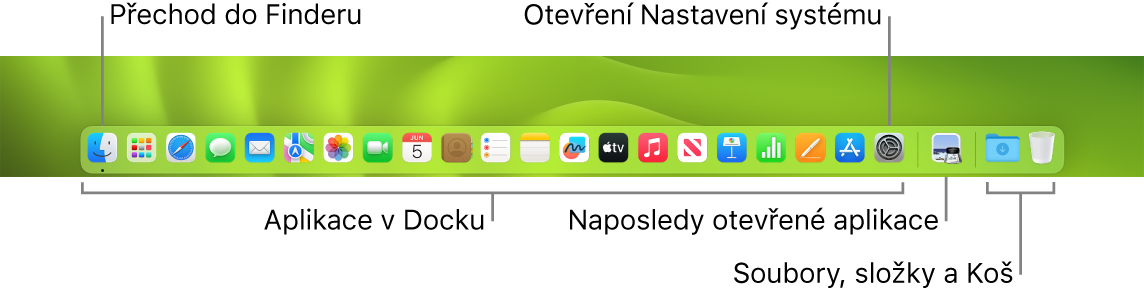 Přechod do Finderu

Otevření Nastavení systému

JUN
5

tv

Aplikace v Docku

Naposledy otevřené aplikace

Soubory, složky a Koš